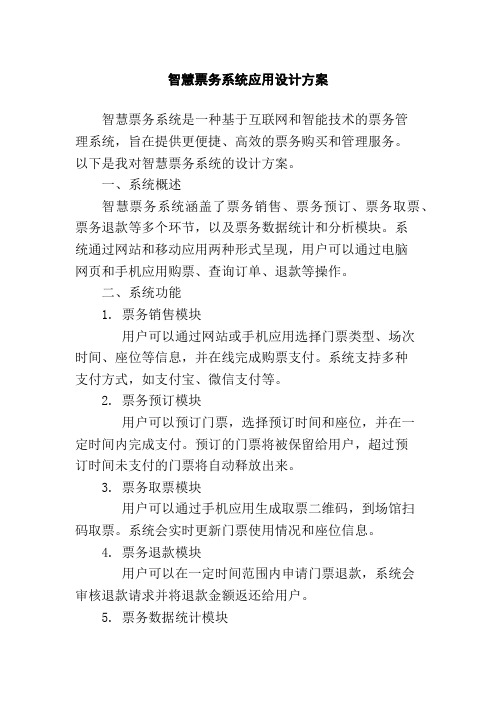 智慧票务系统应用设计方案

智慧票务系统是一种基于互联网和智能技术的票务管理系统，旨在提供更便捷、高效的票务购买和管理服务。以下是我对智慧票务系统的设计方案。

一、系统概述

智慧票务系统涵盖了票务销售、票务预订、票务取票、票务退款等多个环节，以及票务数据统计和分析模块。系统通过网站和移动应用两种形式呈现，用户可以通过电脑网页和手机应用购票、查询订单、退款等操作。

二、系统功能

1. 票务销售模块

用户可以通过网站或手机应用选择门票类型、场次时间、座位等信息，并在线完成购票支付。系统支持多种支付方式，如支付宝、微信支付等。

2. 票务预订模块

用户可以预订门票，选择预订时间和座位，并在一定时间内完成支付。预订的门票将被保留给用户，超过预订时间未支付的门票将自动释放出来。

3. 票务取票模块

用户可以通过手机应用生成取票二维码，到场馆扫码取票。系统会实时更新门票使用情况和座位信息。

4. 票务退款模块

用户可以在一定时间范围内申请门票退款，系统会审核退款请求并将退款金额返还给用户。

5. 票务数据统计模块